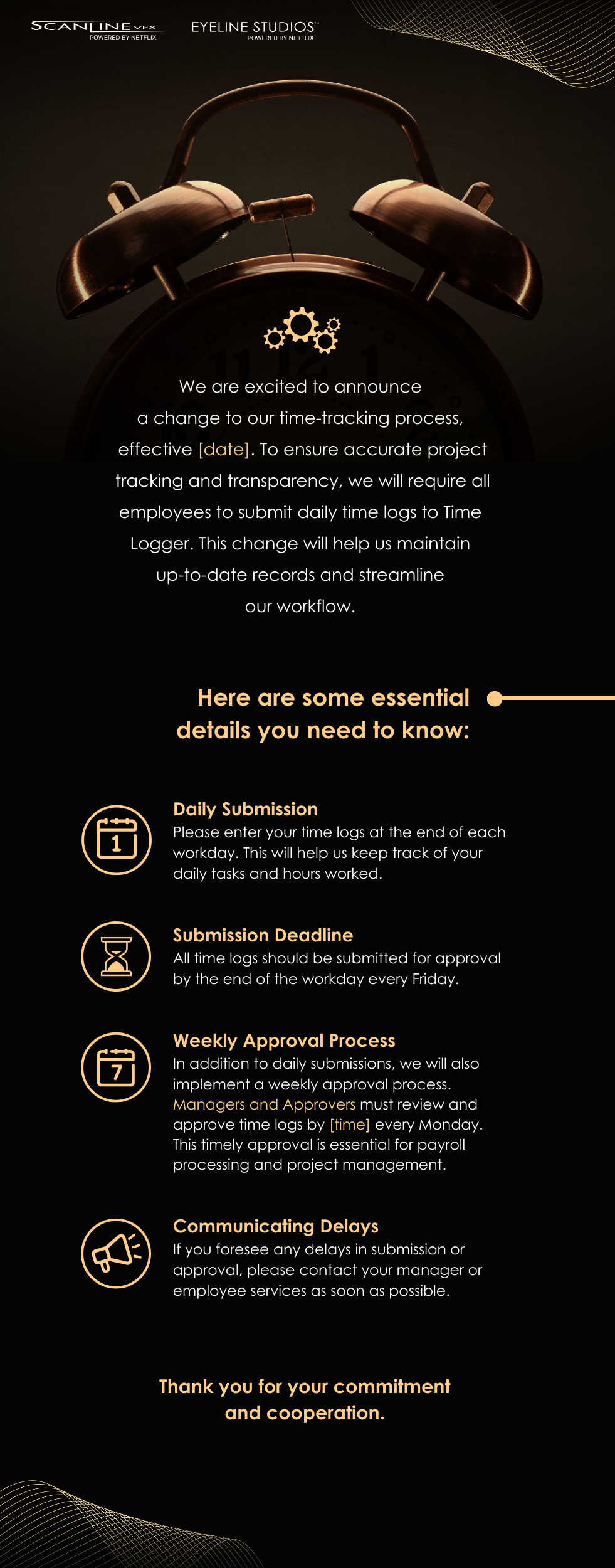 SCANLINE VFX
POWERED BY NETFLIX

EYELINE STUDIOS™
POWERED BY NETFLIX

We are excited to announce a change to our time-tracking process, effective [date]. To ensure accurate project tracking and transparency, we will require all employees to submit daily time logs to Time Logger. This change will help us maintain up-to-date records and streamline our workflow.

Here are some essential details you need to know:

1

Daily Submission
Please enter your time logs at the end of each workday. This will help us keep track of your daily tasks and hours worked.

Submission Deadline
All time logs should be submitted for approval by the end of the workday every Friday.

7

Weekly Approval Process
In addition to daily submissions, we will also implement a weekly approval process. Managers and Approvers must review and approve time logs by [time] every Monday. This timely approval is essential for payroll processing and project management.

Communicating Delays
If you foresee any delays in submission or approval, please contact your manager or employee services as soon as possible.

Thank you for your commitment and cooperation.